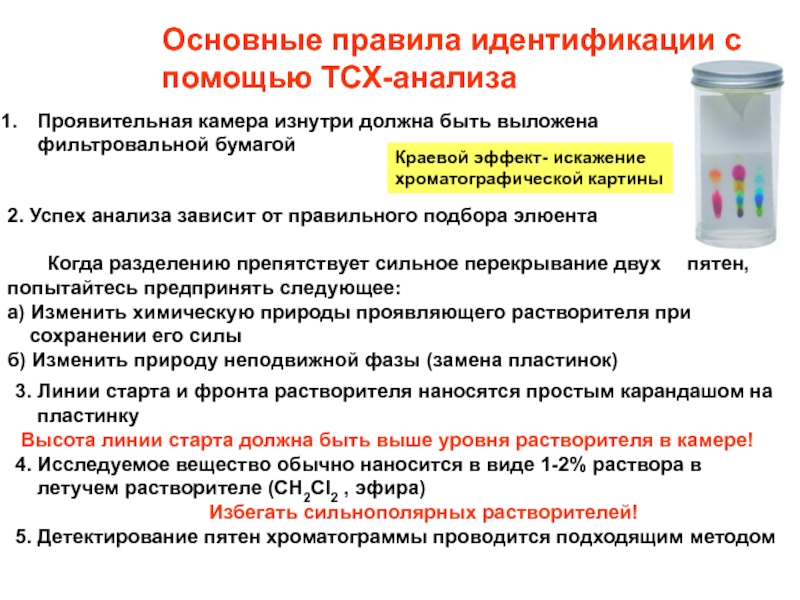 Основные правила идентификации с помощью ТСХ-анализа

1. Проявительная камера изнутри должна быть выложена фильтровальной бумагой

Краевой эффект- искажение хроматографической картины

2. Успех анализа зависит от правильного подбора элюента

Когда разделению препятствует сильное перекрывание двух пятен, попытайтесь предпринять следующее:
а) Изменить химическую природы проявляющего растворителя при сохранении его силы
б) Изменить природу неподвижной фазы (замена пластинок)

3. Линии старта и фронта растворителя наносятся простым карандашом на пластинку
Высота линии старта должна быть выше уровня растворителя в камере!
4. Исследуемое вещество обычно наносится в виде 1-2% раствора в летучем растворителе ($CH_2Cl_2$ , эфира)
Избегать сильнополярных растворителей!
5. Детектирование пятен хроматограммы проводится подходящим методом